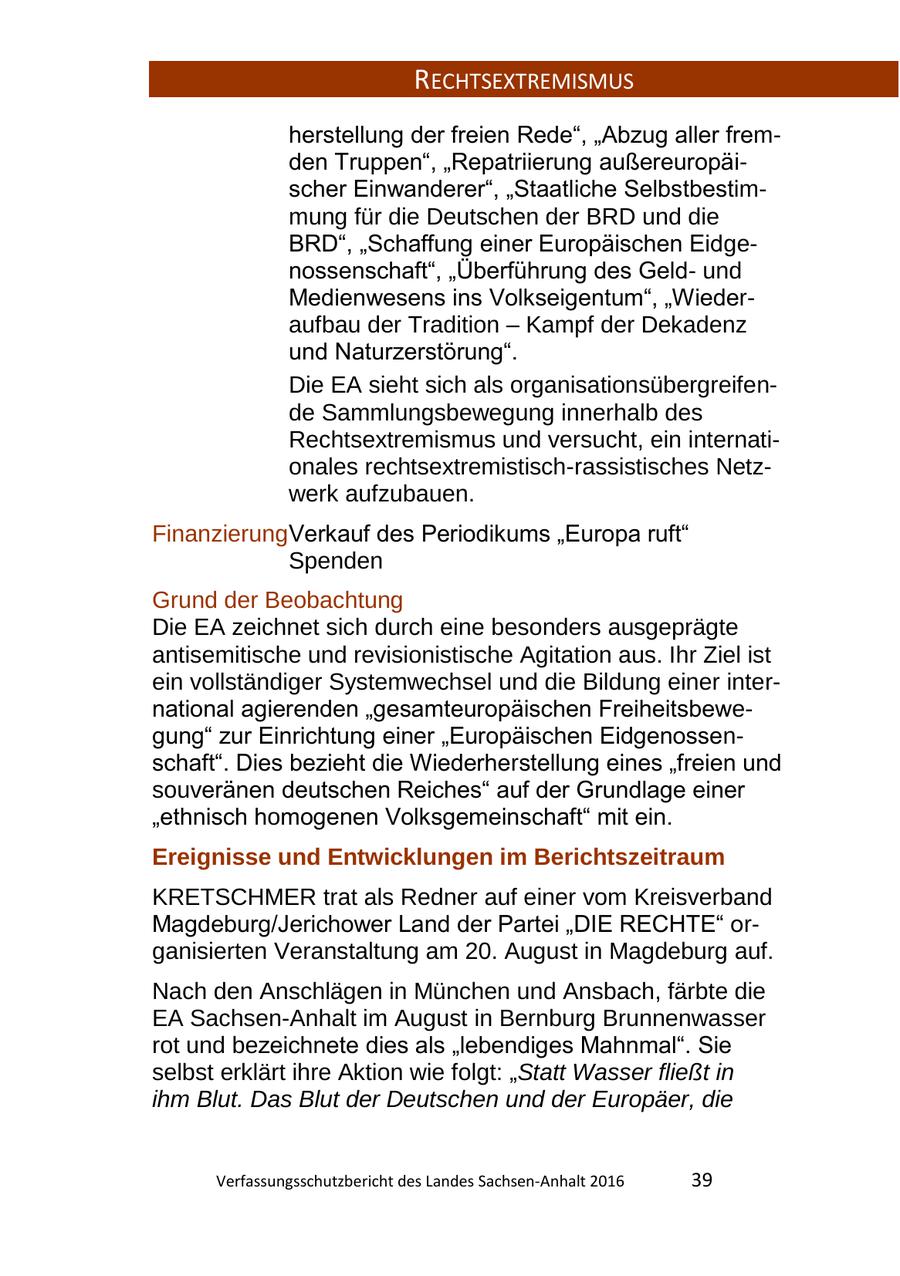 RECHTSEXTREMISMUS

herstellung der freien Rede“, „Abzug aller fremden Truppen“, „Repatriierung außereuropäischer Einwanderer“, „Staatliche Selbstbestimmung für die Deutschen der BRD und die BRD“, „Schaffung einer Europäischen Eidgenossenschaft“, „Überführung des Geld- und Medienwesens ins Volkseigentum“, „Wiederaufbau der Tradition – Kampf der Dekadenz und Naturzerstörung“.

Die EA sieht sich als organisationsübergreifende Sammlungsbewegung innerhalb des Rechtsextremismus und versucht, ein internationales rechtsextremistisch-rassistisches Netzwerk aufzubauen.

Finanzierung Verkauf des Periodikums „Europa ruft“
Spenden

Grund der Beobachtung
Die EA zeichnet sich durch eine besonders ausgeprägte antisemitische und revisionistische Agitation aus. Ihr Ziel ist ein vollständiger Systemwechsel und die Bildung einer international agierenden „gesamteuropäischen Freiheitsbewegung“ zur Einrichtung einer „Europäischen Eidgenossenschaft“. Dies bezieht die Wiederherstellung eines „freien und souveränen deutschen Reiches“ auf der Grundlage einer „ethnisch homogenen Volksgemeinschaft“ mit ein.

Ereignisse und Entwicklungen im Berichtszeitraum

KRETSCHMER trat als Redner auf einer vom Kreisverband Magdeburg/Jerichower Land der Partei „DIE RECHTE“ organisierten Veranstaltung am 20. August in Magdeburg auf.

Nach den Anschlägen in München und Ansbach, färbte die EA Sachsen-Anhalt im August in Bernburg Brunnenwasser rot und bezeichnete dies als „lebendiges Mahnmal“. Sie selbst erklärt ihre Aktion wie folgt: „Statt Wasser fließt in ihm Blut. Das Blut der Deutschen und der Europäer, die

Verfassungsschutzbericht des Landes Sachsen-Anhalt 2016 39